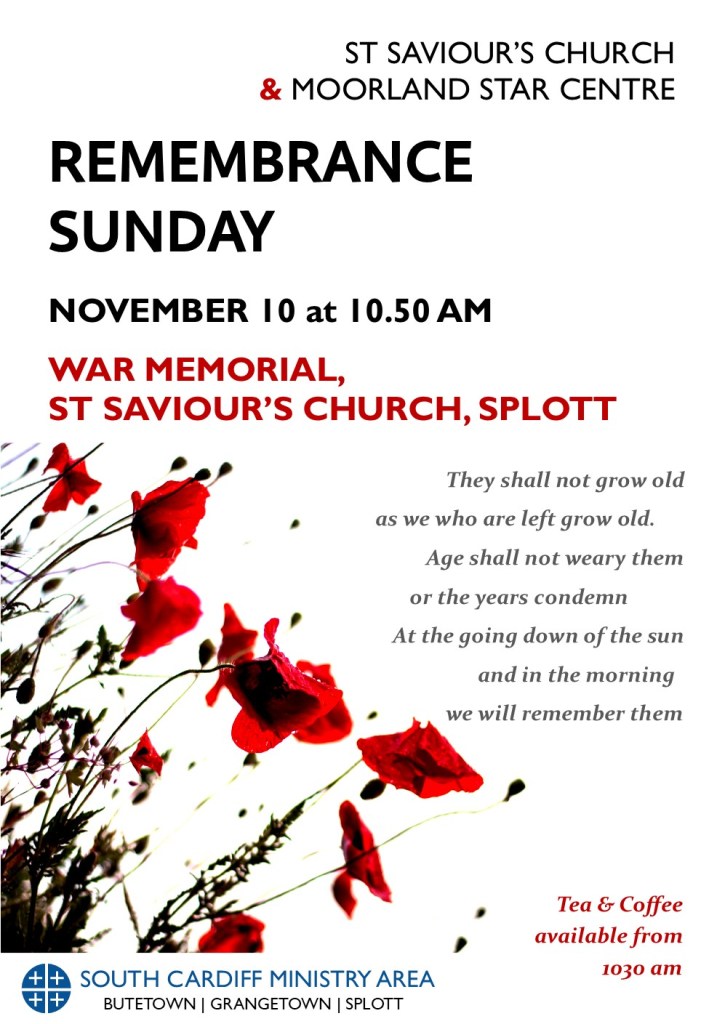 ST SAVIOUR'S CHURCH
& MOORLAND STAR CENTRE

REMEMBRANCE
SUNDAY

NOVEMBER 10 at 10.50 AM

WAR MEMORIAL,
ST SAVIOUR'S CHURCH, SPLOTT

They shall not grow old
as we who are left grow old.
Age shall not weary them
or the years condemn
At the going down of the sun
and in the morning
we will remember them

Tea & Coffee
available from
1030 am

SOUTH CARDIFF MINISTRY AREA
BUTETOWN | GRANGETOWN | SPLOTT